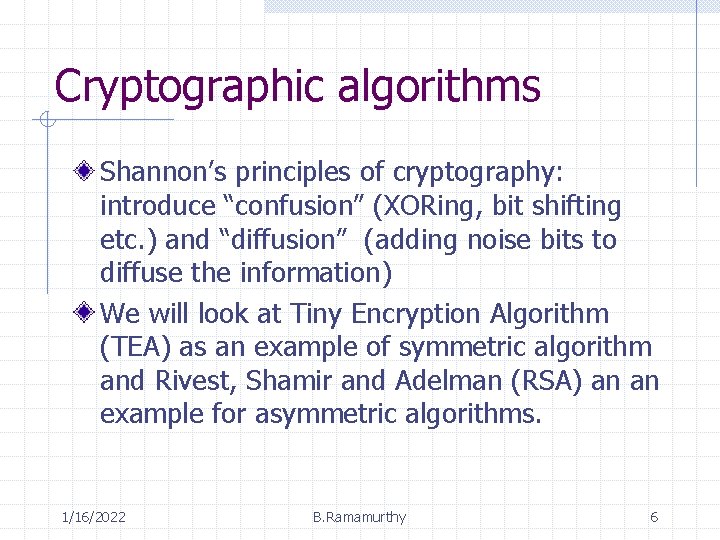 Cryptographic algorithms

• Shannon's principles of cryptography: introduce "confusion" (XORing, bit shifting etc.) and "diffusion" (adding noise bits to diffuse the information)

• We will look at Tiny Encryption Algorithm (TEA) as an example of symmetric algorithm and Rivest, Shamir and Adelman (RSA) an an example for asymmetric algorithms.

1/16/2022 B.Ramamurthy 6